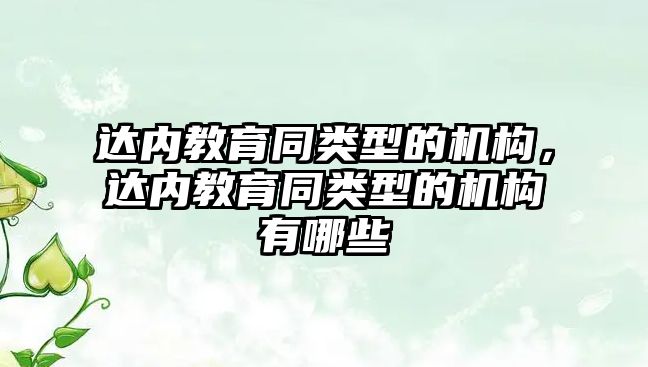 达内教育同类型的机构，达内教育同类型的机构有哪些